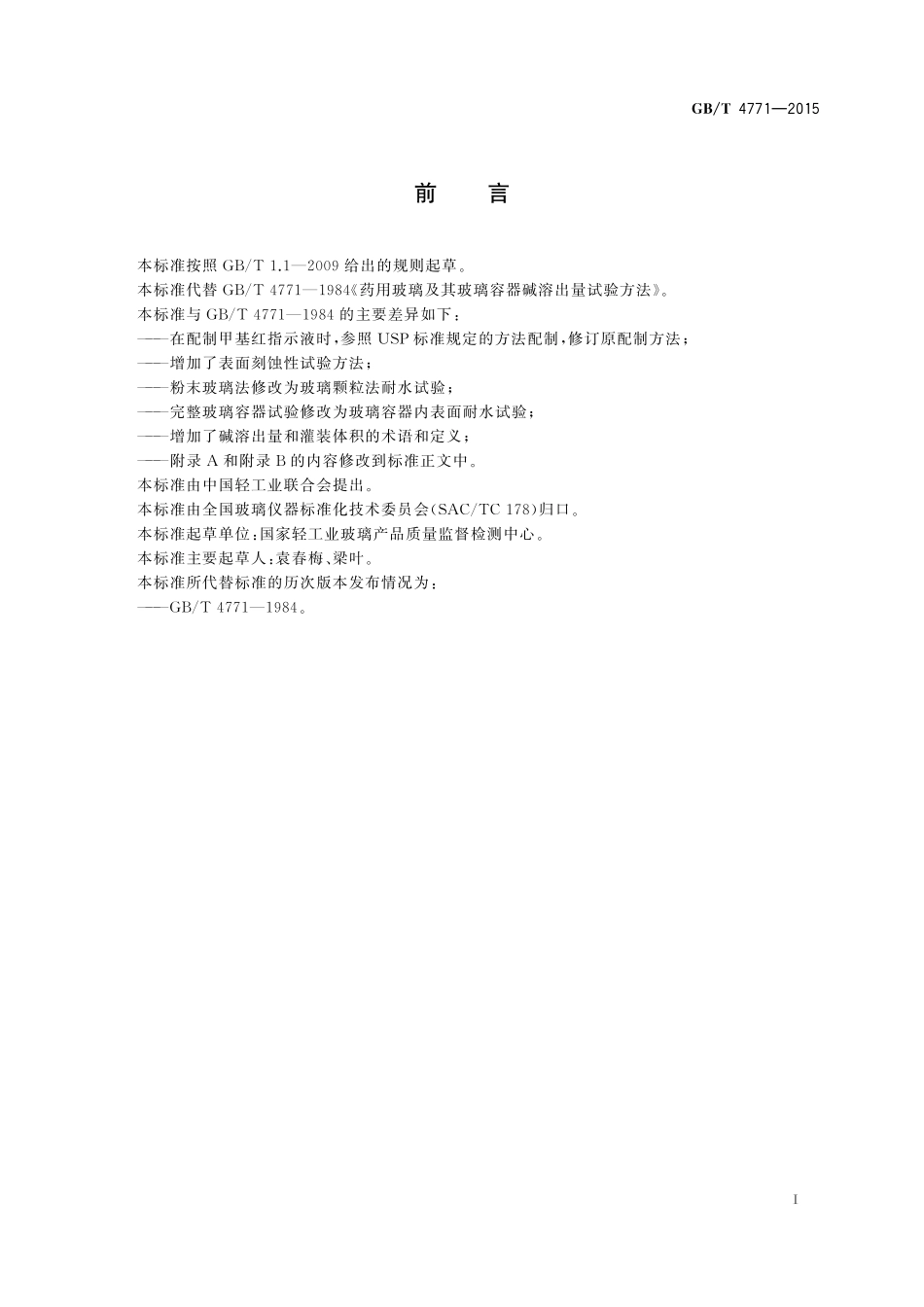 GB/T 4771—2015

前　言

本标准按照 GB/T 1.1—2009 给出的规则起草。

本标准代替 GB/T 4771—1984《药用玻璃及其玻璃容器碱溶出量试验方法》。

本标准与 GB/T 4771—1984 的主要差异如下：

——在配制甲基红指示液时，参照 USP 标准规定的方法配制，修订原配制方法；

——增加了表面刻蚀性试验方法；

——粉末玻璃法修改为玻璃颗粒法耐水试验；

——完整玻璃容器试验修改为玻璃容器内表面耐水试验；

——增加了碱溶出量和灌装体积的术语和定义；

——附录 A 和附录 B 的内容修改到标准正文中。

本标准由中国轻工业联合会提出。

本标准由全国玻璃仪器标准化技术委员会(SAC/TC 178)归口。

本标准起草单位：国家轻工业玻璃产品质量监督检测中心。

本标准主要起草人：袁春梅、梁叶。

本标准所代替标准的历次版本发布情况为：

——GB/T 4771—1984。

I